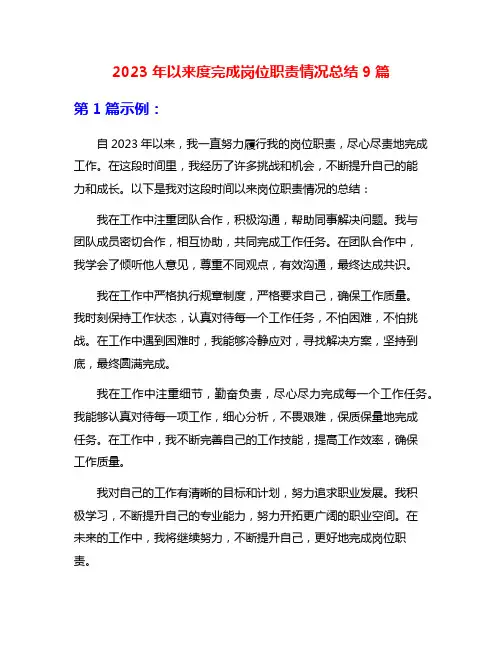 2023 年以来度完成岗位职责情况总结 9 篇

第 1 篇示例：

自 2023 年以来，我一直努力履行我的岗位职责，尽心尽责地完成工作。在这段时间里，我经历了许多挑战和机会，不断提升自己的能力和成长。以下是我对这段时间以来岗位职责情况的总结：

我在工作中注重团队合作，积极沟通，帮助同事解决问题。我与团队成员密切合作，相互协助，共同完成工作任务。在团队合作中，我学会了倾听他人意见，尊重不同观点，有效沟通，最终达成共识。

我在工作中严格执行规章制度，严格要求自己，确保工作质量。我时刻保持工作状态，认真对待每一个工作任务，不怕困难，不怕挑战。在工作中遇到困难时，我能够冷静应对，寻找解决方案，坚持到底，最终圆满完成。

我在工作中注重细节，勤奋负责，尽心尽力完成每一个工作任务。我能够认真对待每一项工作，细心分析，不畏艰难，保质保量地完成任务。在工作中，我不断完善自己的工作技能，提高工作效率，确保工作质量。

我对自己的工作有清晰的目标和计划，努力追求职业发展。我积极学习，不断提升自己的专业能力，努力开拓更广阔的职业空间。在未来的工作中，我将继续努力，不断提升自己，更好地完成岗位职责。